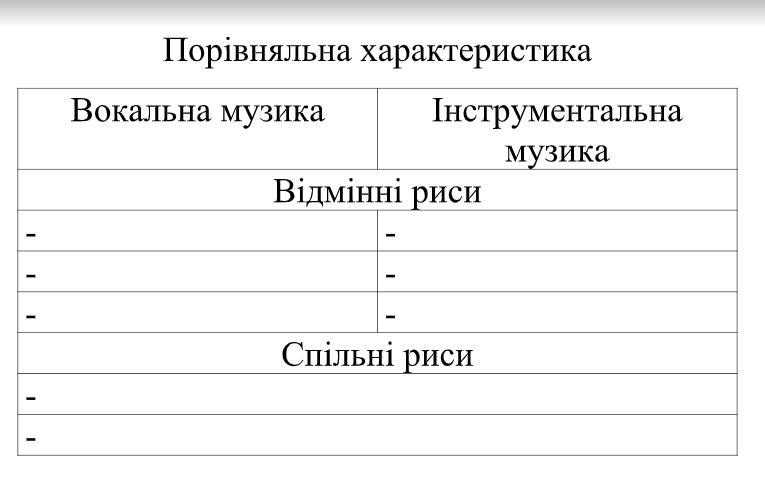 Порівняльна характеристика

| Вокальна музика | Інструментальна музика |
|---|---|
| Відмінні риси | |
| - | - |
| - | - |
| - | - |
| Спільні риси | |
| - | |
| - | |